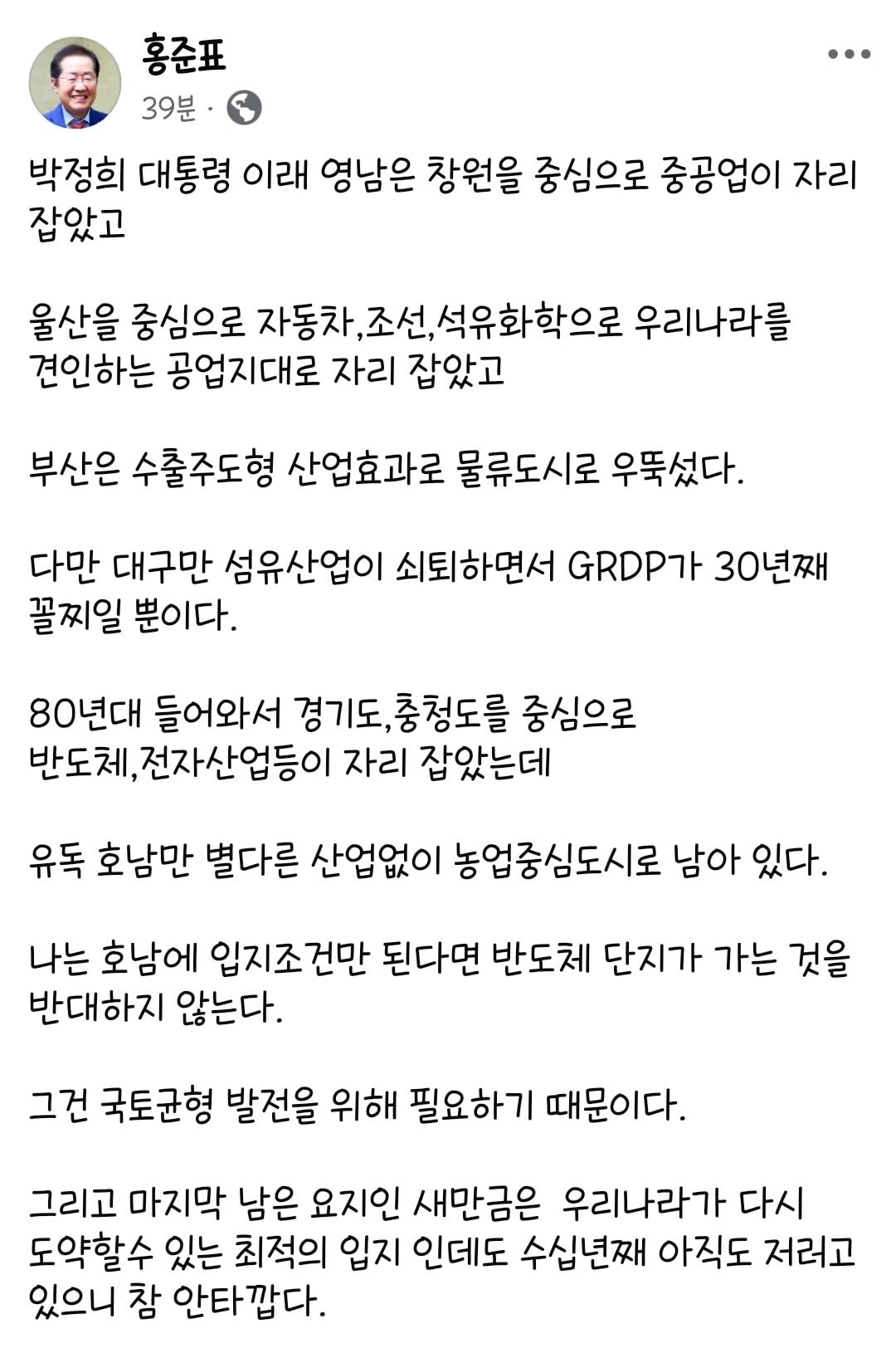 홍준표
39분 ·

박정희 대통령 이래 영남은 창원을 중심으로 중공업이 자리 잡았고

울산을 중심으로 자동차,조선,석유화학으로 우리나라를 견인하는 공업지대로 자리 잡았고

부산은 수출주도형 산업효과로 물류도시로 우뚝섰다.

다만 대구만 섬유산업이 쇠퇴하면서 GRDP가 30년째 꼴찌일 뿐이다.

80년대 들어와서 경기도,충청도를 중심으로 반도체,전자산업등이 자리 잡았는데

유독 호남만 별다른 산업없이 농업중심도시로 남아 있다.

나는 호남에 입지조건만 된다면 반도체 단지가 가는 것을 반대하지 않는다.

그건 국토균형 발전을 위해 필요하기 때문이다.

그리고 마지막 남은 요지인 새만금은 우리나라가 다시 도약할수 있는 최적의 입지 인데도 수십년째 아직도 저러고 있으니 참 안타깝다.